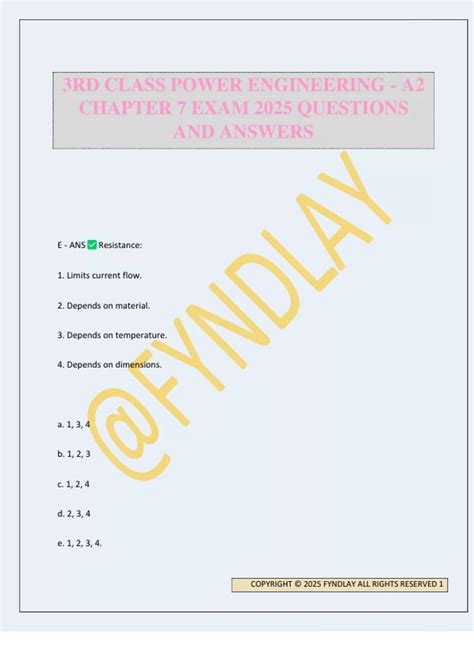 3RD CLASS POWER ENGINEERING - A2 CHAPTER 7 EXAM 2025 QUESTIONS AND ANSWERS

@FYNDLAY

E - ANS ✅ Resistance:

1. Limits current flow.

2. Depends on material.

3. Depends on temperature.

4. Depends on dimensions.

a. 1, 3, 4

b. 1, 2, 3

c. 1, 2, 4

d. 2, 3, 4

e. 1, 2, 3, 4.

COPYRIGHT © 2025 FYNDLAY ALL RIGHTS RESERVED 1